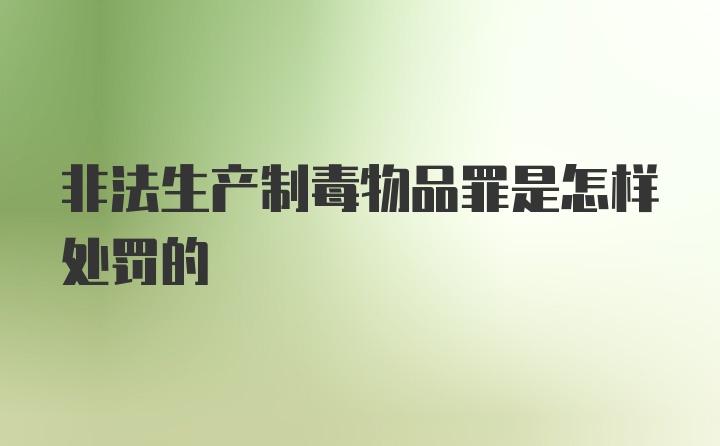 非法生产制毒物品罪是怎样处罚的